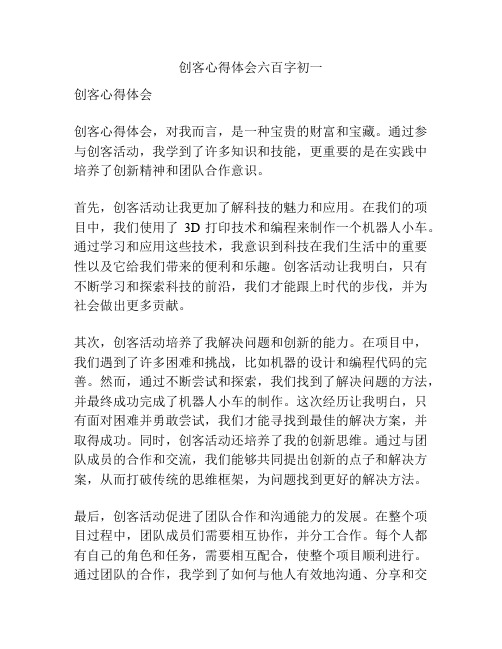 创客心得体会六百字初一

创客心得体会

创客心得体会，对我而言，是一种宝贵的财富和宝藏。通过参与创客活动，我学到了许多知识和技能，更重要的是在实践中培养了创新精神和团队合作意识。

首先，创客活动让我更加了解科技的魅力和应用。在我们的项目中，我们使用了 3D 打印技术和编程来制作一个机器人小车。通过学习和应用这些技术，我意识到科技在我们生活中的重要性以及它给我们带来的便利和乐趣。创客活动让我明白，只有不断学习和探索科技的前沿，我们才能跟上时代的步伐，并为社会做出更多贡献。

其次，创客活动培养了我解决问题和创新的能力。在项目中，我们遇到了许多困难和挑战，比如机器的设计和编程代码的完善。然而，通过不断尝试和探索，我们找到了解决问题的方法，并最终成功完成了机器人小车的制作。这次经历让我明白，只有面对困难并勇敢尝试，我们才能寻找到最佳的解决方案，并取得成功。同时，创客活动还培养了我的创新思维。通过与团队成员的合作和交流，我们能够共同提出创新的点子和解决方案，从而打破传统的思维框架，为问题找到更好的解决方法。

最后，创客活动促进了团队合作和沟通能力的发展。在整个项目过程中，团队成员们需要相互协作，并分工合作。每个人都有自己的角色和任务，需要相互配合，使整个项目顺利进行。通过团队的合作，我学到了如何与他人有效地沟通、分享和交